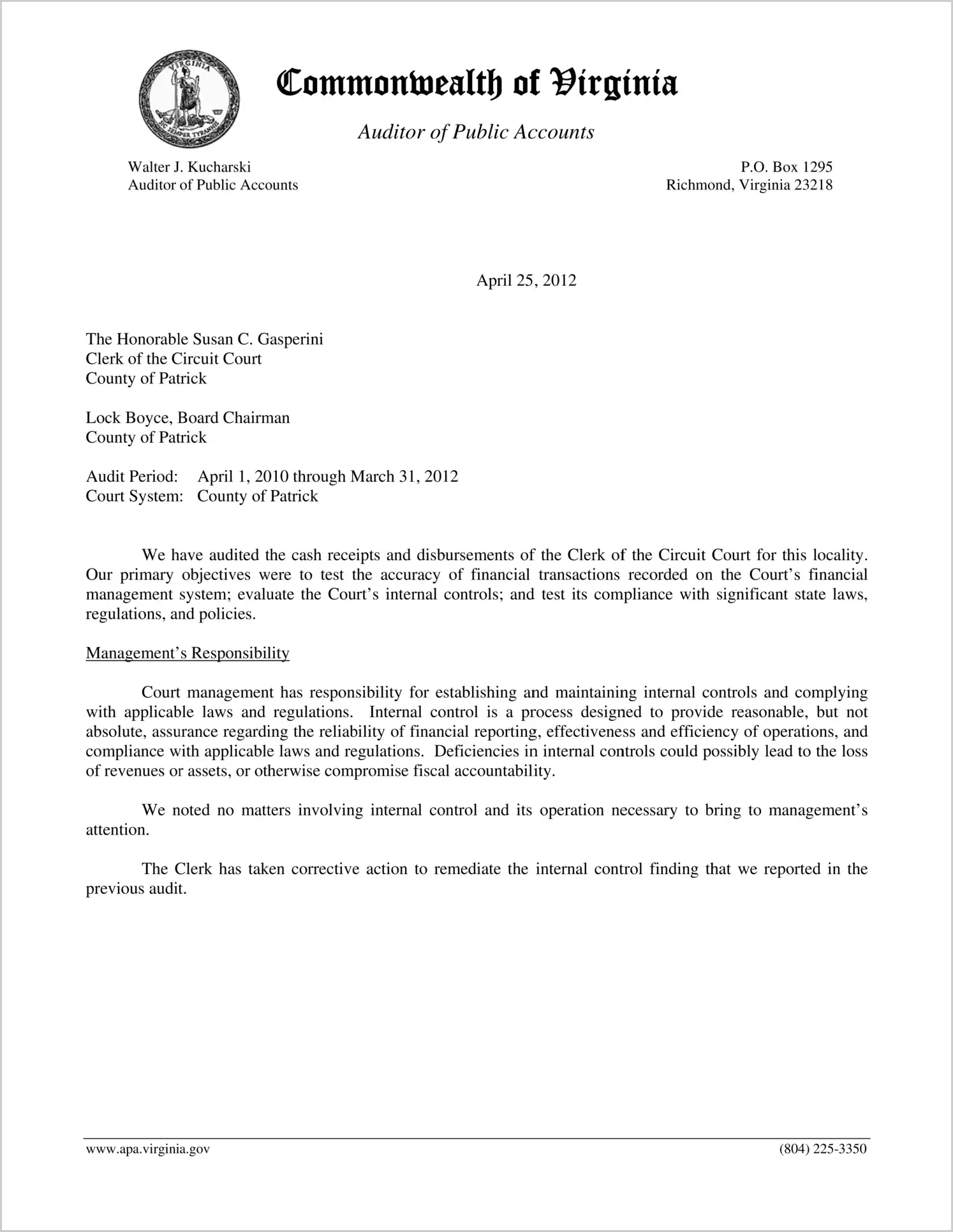 VIRGINIA
SIC SEMPER TYRANNIS

Commonwealth of Virginia

Auditor of Public Accounts

Walter J. Kucharski
Auditor of Public Accounts

P.O. Box 1295
Richmond, Virginia 23218

April 25, 2012

The Honorable Susan C. Gasperini
Clerk of the Circuit Court
County of Patrick

Lock Boyce, Board Chairman
County of Patrick

Audit Period: April 1, 2010 through March 31, 2012
Court System: County of Patrick

We have audited the cash receipts and disbursements of the Clerk of the Circuit Court for this locality. Our primary objectives were to test the accuracy of financial transactions recorded on the Court's financial management system; evaluate the Court's internal controls; and test its compliance with significant state laws, regulations, and policies.

Management's Responsibility

Court management has responsibility for establishing and maintaining internal controls and complying with applicable laws and regulations. Internal control is a process designed to provide reasonable, but not absolute, assurance regarding the reliability of financial reporting, effectiveness and efficiency of operations, and compliance with applicable laws and regulations. Deficiencies in internal controls could possibly lead to the loss of revenues or assets, or otherwise compromise fiscal accountability.

We noted no matters involving internal control and its operation necessary to bring to management's attention.

The Clerk has taken corrective action to remediate the internal control finding that we reported in the previous audit.

www.apa.virginia.gov
(804) 225-3350